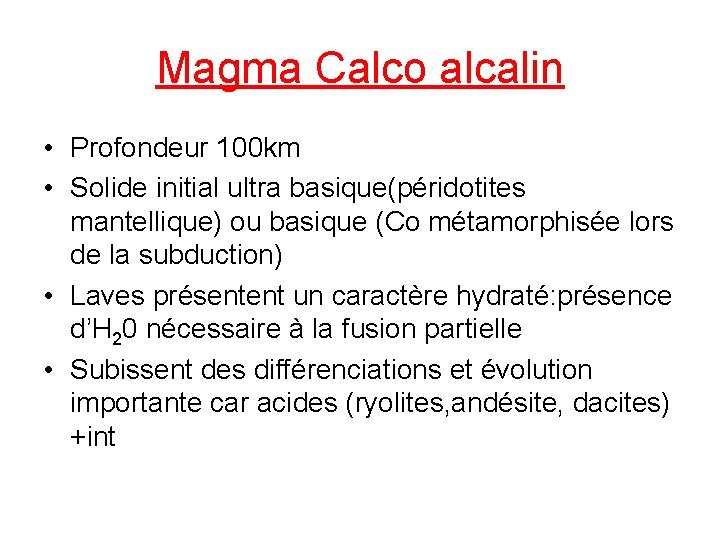 Magma Calco alcalin

• Profondeur 100km
• Solide initial ultra basique(péridotites mantellique) ou basique (Co métamorphisée lors de la subduction)
• Laves présentent un caractère hydraté:présence d'$H_20$ nécessaire à la fusion partielle
• Subissent des différenciations et évolution importante car acides (ryolites,andésite, dacites) +int